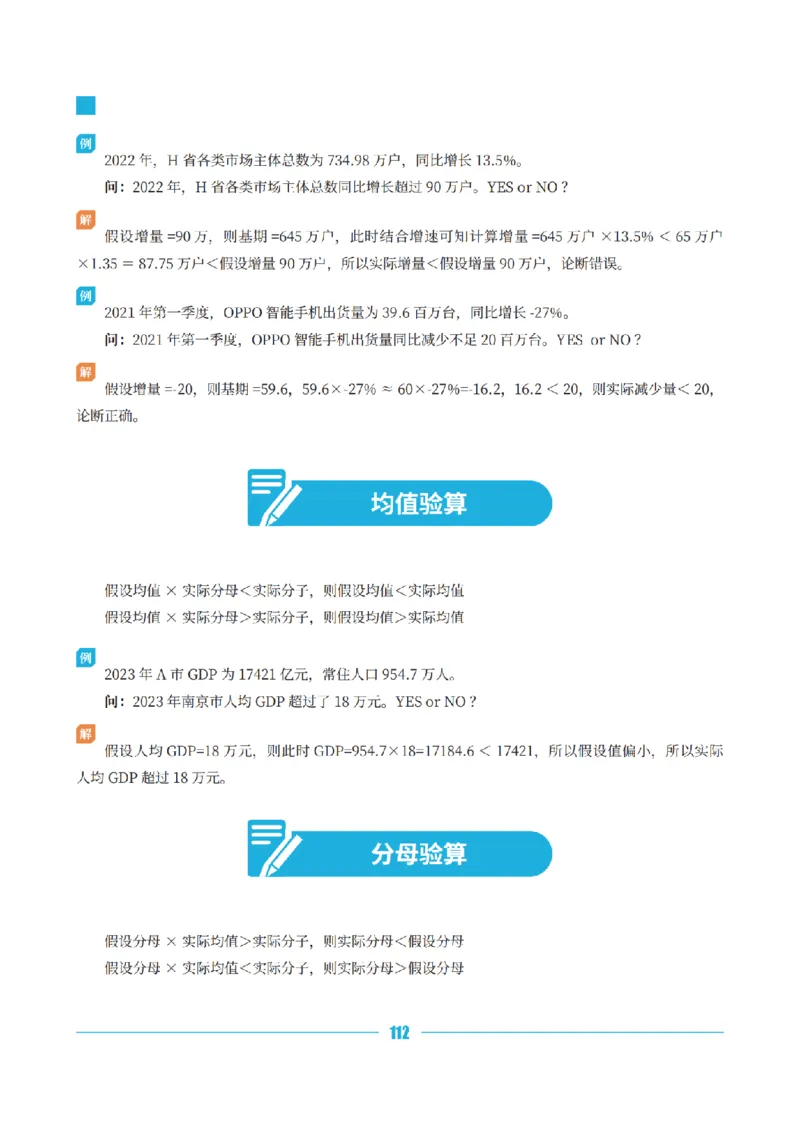 例

2022 年，H 省各类市场主体总数为 734.98 万户，同比增长 13.5%。

问：2022 年，H 省各类市场主体总数同比增长超过 90 万户。YES or NO？

解

假设增量 =90 万，则基期 =645 万户，此时结合增速可知计算增量 =645 万户 ×13.5% ＜ 65 万户 ×1.35 = 87.75 万户＜假设增量 90 万户，所以实际增量＜假设增量 90 万户，论断错误。

例

2021 年第一季度，OPPO 智能手机出货量为 39.6 百万台，同比增长 -27%。

问：2021 年第一季度，OPPO 智能手机出货量同比减少不足 20 百万台。YES or NO？

解

假设增量 =-20，则基期 =59.6，59.6×-27% ≈ 60×-27%=-16.2，16.2 ＜ 20，则实际减少量＜ 20，论断正确。

均值验算

假设均值 × 实际分母＜实际分子，则假设均值＜实际均值

假设均值 × 实际分母＞实际分子，则假设均值＞实际均值

例

2023 年 A 市 GDP 为 17421 亿元，常住人口 954.7 万人。

问：2023 年南京市人均 GDP 超过了 18 万元。YES or NO？

解

假设人均 GDP=18 万元，则此时 GDP=954.7×18=17184.6 ＜ 17421，所以假设值偏小，所以实际人均 GDP 超过 18 万元。

分母验算

假设分母 × 实际均值＞实际分子，则实际分母＜假设分母

假设分母 × 实际均值＜实际分子，则实际分母＞假设分母

112